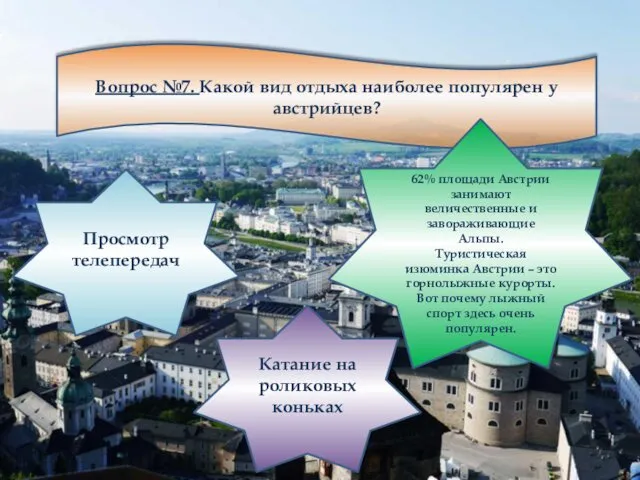 Вопрос №7. Какой вид отдыха наиболее популярен у австрийцев?

Просмотр телепередач

62% площади Австрии занимают величественные и завораживающие Альпы. Туристическая изюминка Австрии – это горнолыжные курорты. Вот почему лыжный спорт здесь очень популярен.

Катание на роликовых коньках